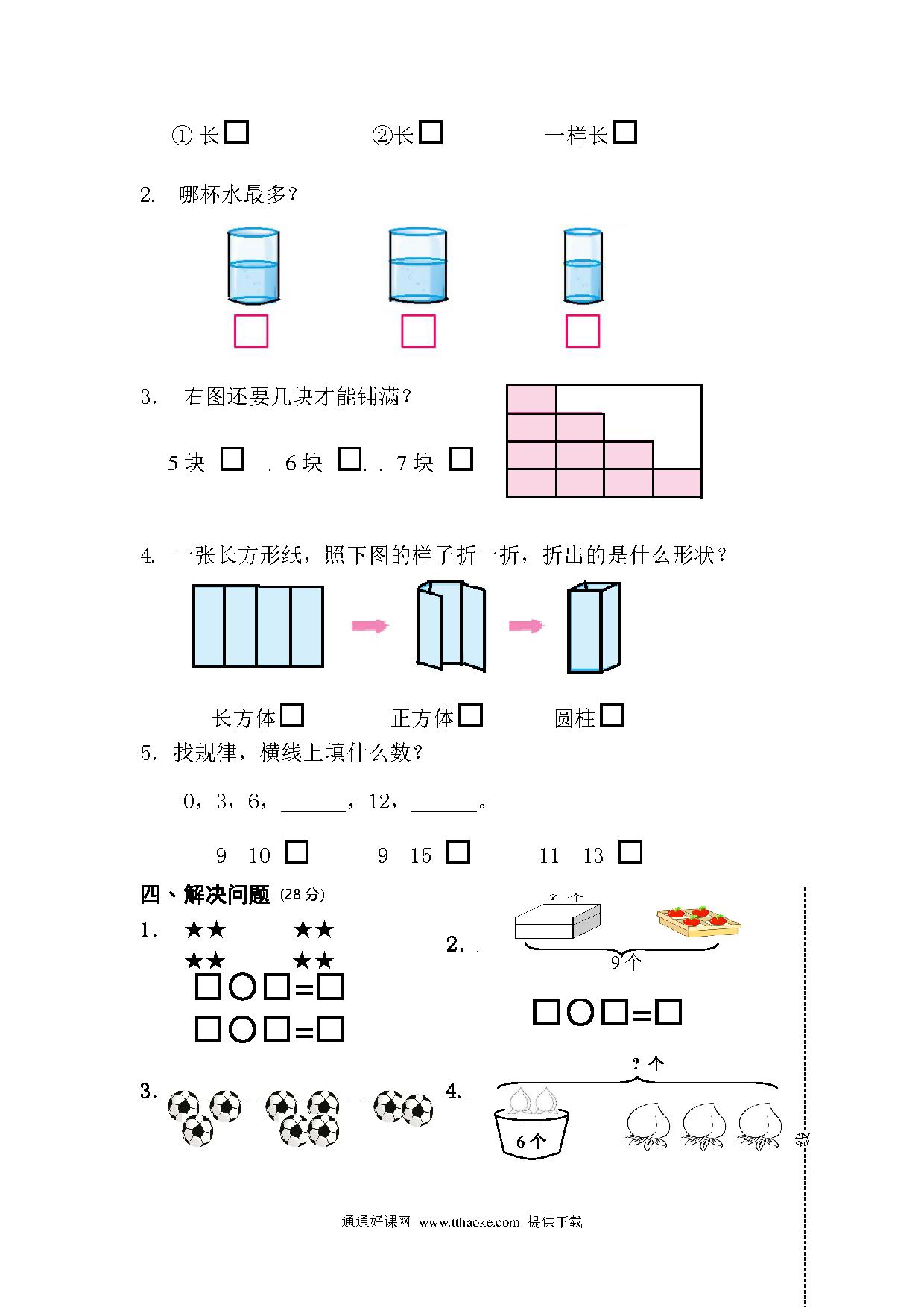 ① 长□　　②长□　　一样长□

2. 哪杯水最多？

□　□　□

3. 右图还要几块才能铺满？

5 块 □ . 6 块 □. . 7 块 □

4. 一张长方形纸，照下图的样子折一折，折出的是什么形状？

长方体□　　正方体□　　圆柱□

5. 找规律，横线上填什么数？

0，3，6，______，12，______。

9　10 □　　9　15 □　　11　13 □

四、解决问题 (28 分)

1. ★★　★★
★★　★★
□○□=□
□○□=□

2. ? 个
9 个
□○□=□

3.

4. ? 个
6 个

线

通通好课网 www.tthaoke.com 提供下载